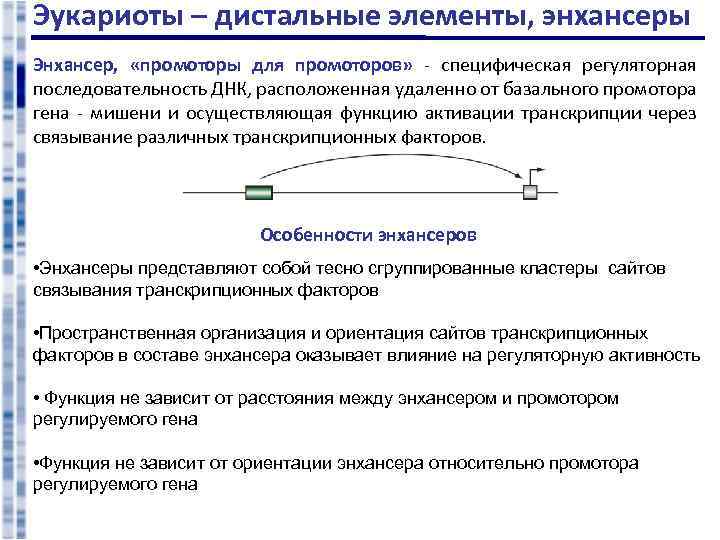 Эукариоты – дистальные элементы, энхансеры

Энхансер, «промоторы для промоторов» - специфическая регуляторная последовательность ДНК, расположенная удаленно от базального промотора гена - мишени и осуществляющая функцию активации транскрипции через связывание различных транскрипционных факторов.

Особенности энхансеров

•Энхансеры представляют собой тесно сгруппированные кластеры сайтов связывания транскрипционных факторов

•Пространственная организация и ориентация сайтов транскрипционных факторов в составе энхансера оказывает влияние на регуляторную активность

• Функция не зависит от расстояния между энхансером и промотором регулируемого гена

•Функция не зависит от ориентации энхансера относительно промотора регулируемого гена